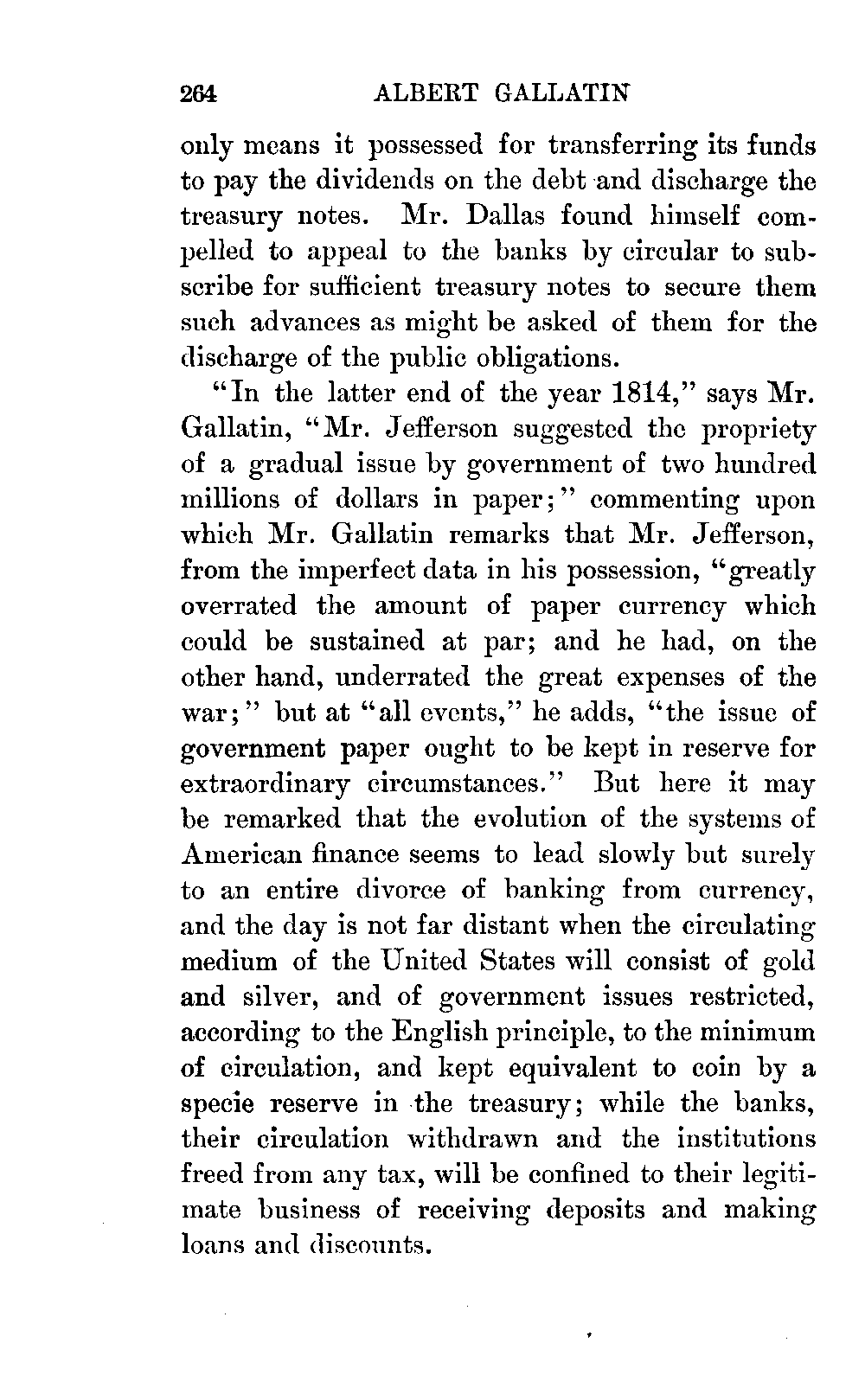 264 ALBERT GALLATIN

only means it possessed for transferring its funds to pay the dividends on the debt and discharge the treasury notes. Mr. Dallas found himself compelled to appeal to the banks by circular to subscribe for sufficient treasury notes to secure them such advances as might be asked of them for the discharge of the public obligations.

"In the latter end of the year 1814," says Mr. Gallatin, "Mr. Jefferson suggested the propriety of a gradual issue by government of two hundred millions of dollars in paper;" commenting upon which Mr. Gallatin remarks that Mr. Jefferson, from the imperfect data in his possession, "greatly overrated the amount of paper currency which could be sustained at par; and he had, on the other hand, underrated the great expenses of the war;" but at "all events," he adds, "the issue of government paper ought to be kept in reserve for extraordinary circumstances." But here it may be remarked that the evolution of the systems of American finance seems to lead slowly but surely to an entire divorce of banking from currency, and the day is not far distant when the circulating medium of the United States will consist of gold and silver, and of government issues restricted, according to the English principle, to the minimum of circulation, and kept equivalent to coin by a specie reserve in the treasury; while the banks, their circulation withdrawn and the institutions freed from any tax, will be confined to their legitimate business of receiving deposits and making loans and discounts.